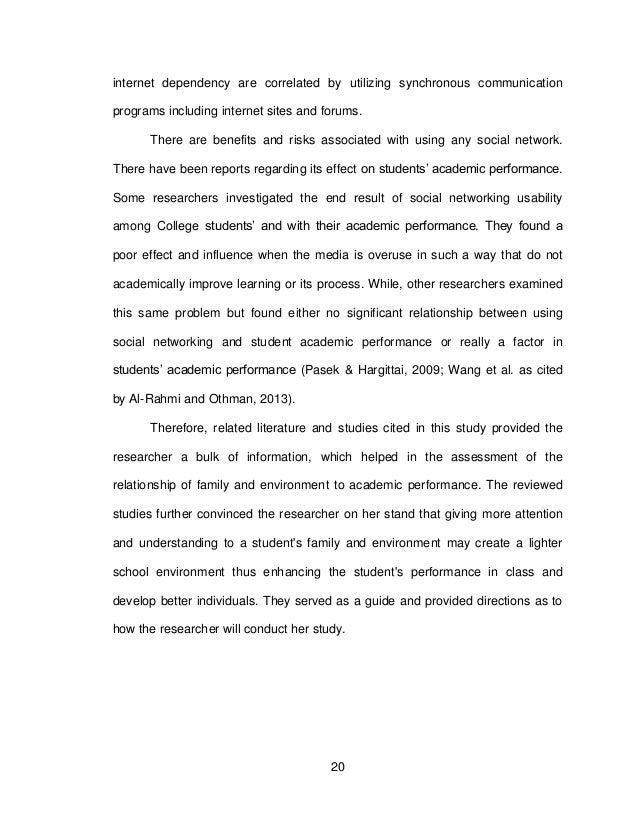 internet dependency are correlated by utilizing synchronous communication programs including internet sites and forums.

There are benefits and risks associated with using any social network. There have been reports regarding its effect on students' academic performance. Some researchers investigated the end result of social networking usability among College students' and with their academic performance. They found a poor effect and influence when the media is overuse in such a way that do not academically improve learning or its process. While, other researchers examined this same problem but found either no significant relationship between using social networking and student academic performance or really a factor in students' academic performance (Pasek & Hargittai, 2009; Wang et al. as cited by Al-Rahmi and Othman, 2013).

Therefore, related literature and studies cited in this study provided the researcher a bulk of information, which helped in the assessment of the relationship of family and environment to academic performance. The reviewed studies further convinced the researcher on her stand that giving more attention and understanding to a student's family and environment may create a lighter school environment thus enhancing the student's performance in class and develop better individuals. They served as a guide and provided directions as to how the researcher will conduct her study.

20